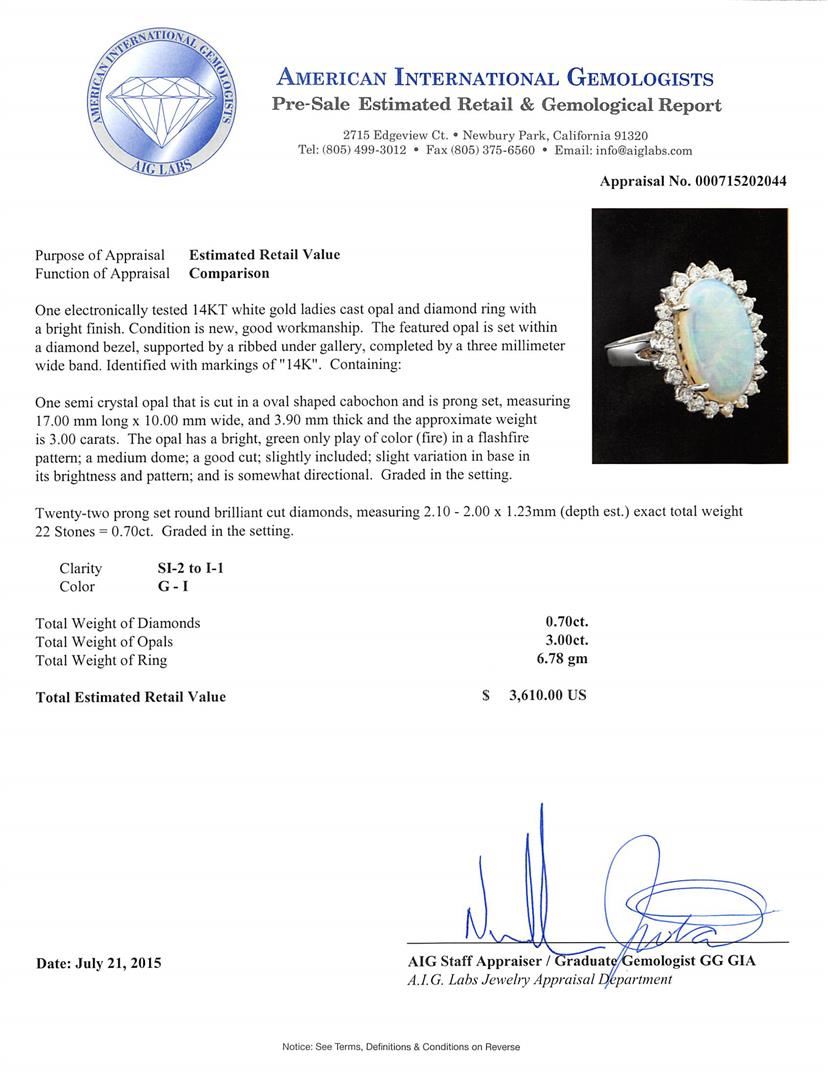 AMERICAN INTERNATIONAL GEMOLOGISTS
AIG LABS

AMERICAN INTERNATIONAL GEMOLOGISTS
Pre-Sale Estimated Retail & Gemological Report

2715 Edgeview Ct. • Newbury Park, California 91320
Tel: (805) 499-3012 • Fax (805) 375-6560 • Email: info@aiglabs.com

Appraisal No. 000715202044

Purpose of Appraisal Estimated Retail Value
Function of Appraisal Comparison

One electronically tested 14KT white gold ladies cast opal and diamond ring with a bright finish. Condition is new, good workmanship. The featured opal is set within a diamond bezel, supported by a ribbed under gallery, completed by a three millimeter wide band. Identified with markings of "14K". Containing:

One semi crystal opal that is cut in a oval shaped cabochon and is prong set, measuring 17.00 mm long x 10.00 mm wide, and 3.90 mm thick and the approximate weight is 3.00 carats. The opal has a bright, green only play of color (fire) in a flashfire pattern; a medium dome; a good cut; slightly included; slight variation in base in its brightness and pattern; and is somewhat directional. Graded in the setting.

Twenty-two prong set round brilliant cut diamonds, measuring 2.10 - 2.00 x 1.23mm (depth est.) exact total weight 22 Stones = 0.70ct. Graded in the setting.

Clarity SI-2 to I-1
Color G - I

Total Weight of Diamonds 0.70ct.
Total Weight of Opals 3.00ct.
Total Weight of Ring 6.78 gm

Total Estimated Retail Value $ 3,610.00 US

Date: July 21, 2015

AIG Staff Appraiser / Graduate Gemologist GG GIA
A.I.G. Labs Jewelry Appraisal Department

Notice: See Terms, Definitions & Conditions on Reverse